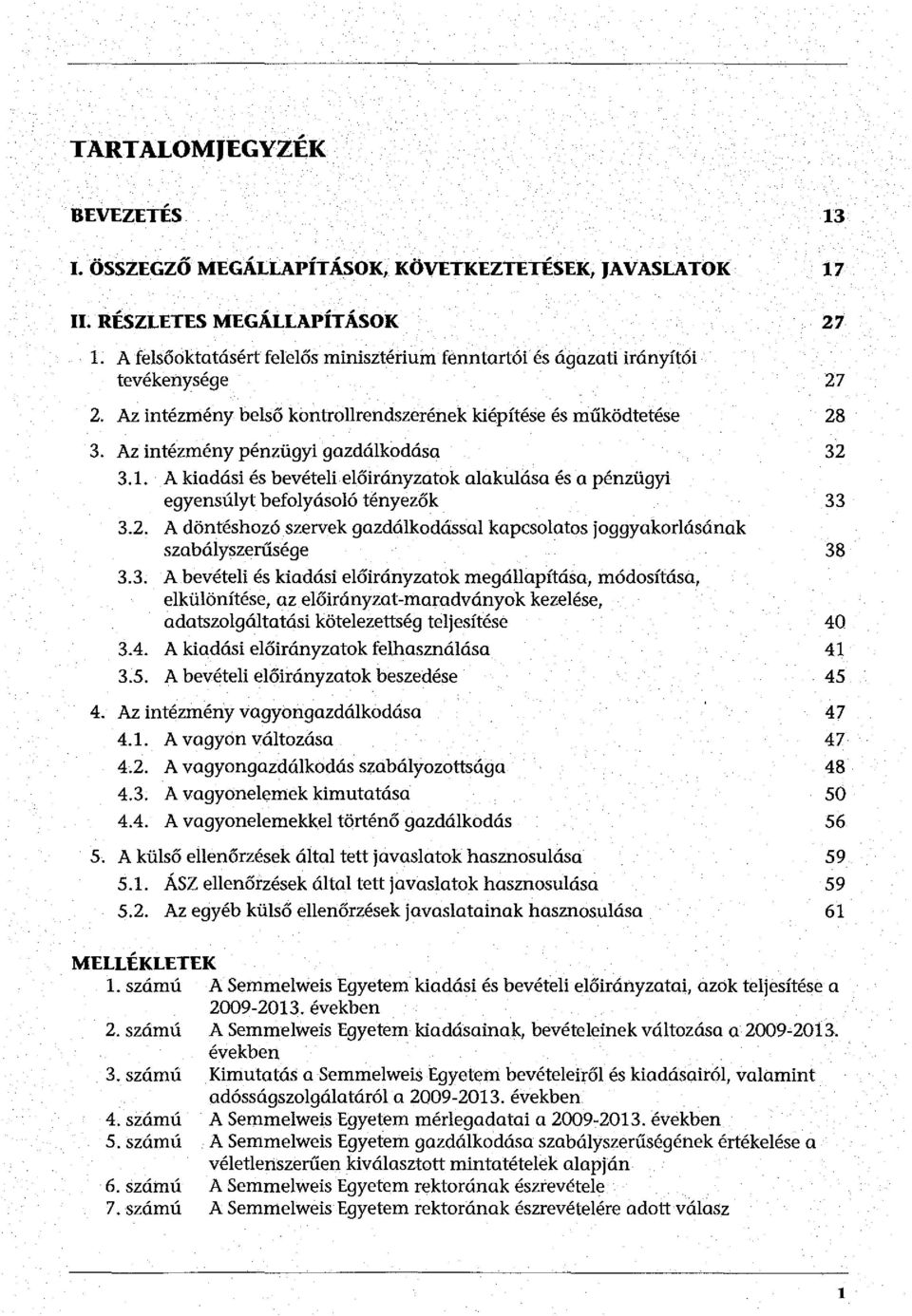 TARTALOMJEGYZÉK

BEVEZETÉS 13

I. ÖSSZEGZŐ MEGÁLLAPÍTÁSOK, KÖVETKEZTETÉSEK, JAVASLATOK 17

II. RÉSZLETES MEGÁLLAPÍTÁSOK 27

1. A felsőoktatásért felelős minisztérium fenntartói és ágazati irányítói tevékenysége 27

2. Az intézmény belső kontrollrendszerének kiépítése és működtetése 28

3. Az intézmény pénzügyi gazdálkodása 32

3.1. A kiadási és bevételi előirányzatok alakulása és a pénzügyi egyensúlyt befolyásoló tényezők 33

3.2. A döntéshozó szervek gazdálkodással kapcsolatos joggyakorlásának szabályszerűsége 38

3.3. A bevételi és kiadási előirányzatok megállapítása, módosítása, elkülönítése, az előirányzat-maradványok kezelése, adatszolgáltatási kötelezettség teljesítése 40

3.4. A kiadási előirányzatok felhasználása 41

3.5. A bevételi előirányzatok beszedése 45

4. Az intézmény vagyongazdálkodása 47

4.1. A vagyon változása 47

4.2. A vagyongazdálkodás szabályozottsága 48

4.3. A vagyonelemek kimutatása 50

4.4. A vagyonelemekkel történő gazdálkodás 56

5. A külső ellenőrzések által tett javaslatok hasznosulása 59

5.1. ÁSZ ellenőrzések által tett javaslatok hasznosulása 59

5.2. Az egyéb külső ellenőrzések javaslatainak hasznosulása 61

MELLÉKLETEK

1. számú A Semmelweis Egyetem kiadási és bevételi előirányzatai, azok teljesítése a 2009-2013. években

2. számú A Semmelweis Egyetem kiadásainak, bevételeinek változása a 2009-2013. években

3. számú Kimutatás a Semmelweis Egyetem bevételeiről és kiadásairól, valamint adósságszolgálatáról a 2009-2013. években

4. számú A Semmelweis Egyetem mérlegadatai a 2009-2013. években

5. számú A Semmelweis Egyetem gazdálkodása szabályszerűségének értékelése a véletlenszerűen kiválasztott mintatételek alapján

6. számú A Semmelweis Egyetem rektorának észrevétele

7. számú A Semmelweis Egyetem rektorának észrevételére adott válasz

1